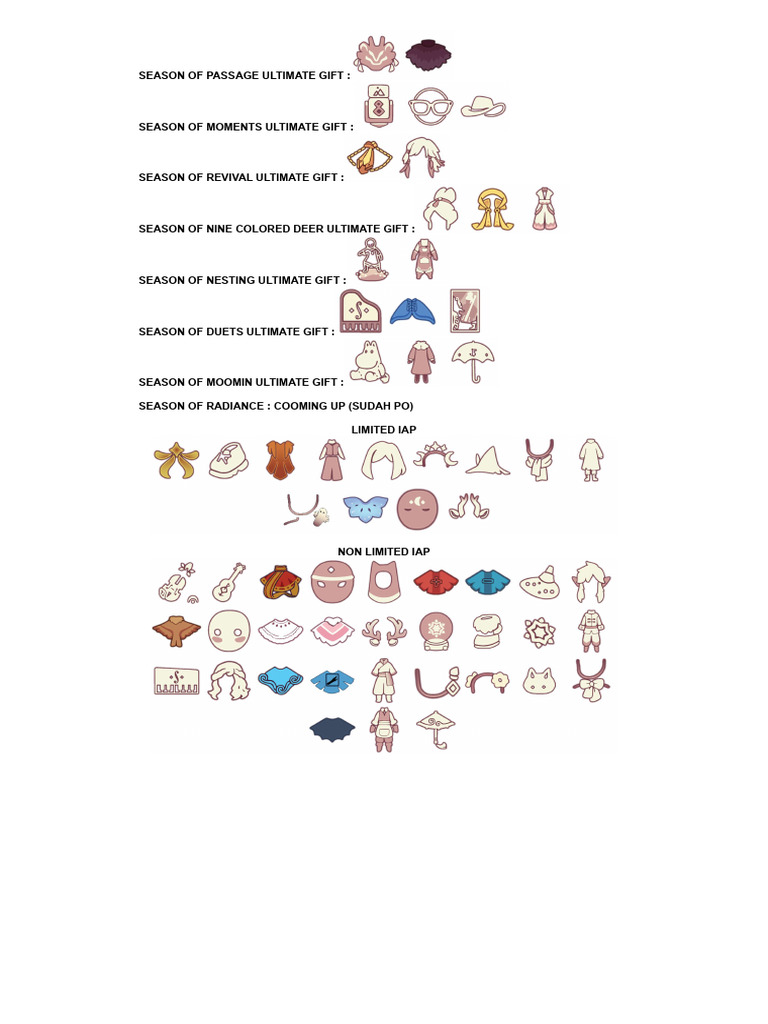 SEASON OF PASSAGE ULTIMATE GIFT :

SEASON OF MOMENTS ULTIMATE GIFT :

SEASON OF REVIVAL ULTIMATE GIFT :

SEASON OF NINE COLORED DEER ULTIMATE GIFT :

SEASON OF NESTING ULTIMATE GIFT :

SEASON OF DUETS ULTIMATE GIFT :

SEASON OF MOOMIN ULTIMATE GIFT :

SEASON OF RADIANCE : COOMING UP (SUDAH PO)

LIMITED IAP

NON LIMITED IAP